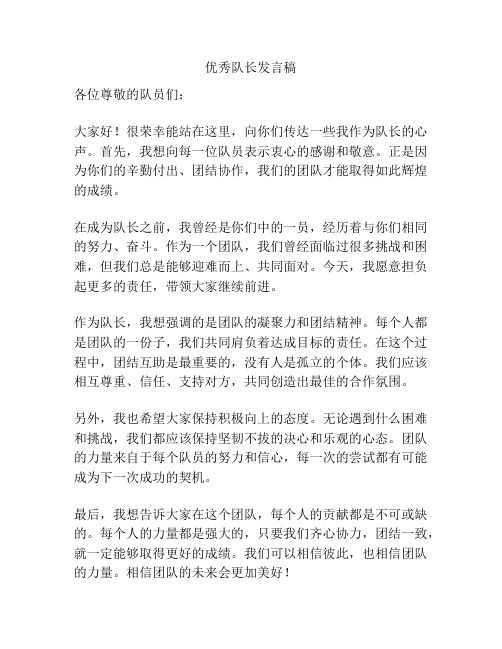 优秀队长发言稿

各位尊敬的队员们：

大家好！很荣幸能站在这里，向你们传达一些我作为队长的心声。首先，我想向每一位队员表示衷心的感谢和敬意。正是因为你们的辛勤付出、团结协作，我们的团队才能取得如此辉煌的成绩。

在成为队长之前，我曾经是你们中的一员，经历着与你们相同的努力、奋斗。作为一个团队，我们曾经面临过很多挑战和困难，但我们总是能够迎难而上、共同面对。今天，我愿意担负起更多的责任，带领大家继续前进。

作为队长，我想强调的是团队的凝聚力和团结精神。每个人都是团队的一份子，我们共同肩负着达成目标的责任。在这个过程中，团结互助是最重要的，没有人是孤立的个体。我们应该相互尊重、信任、支持对方，共同创造出最佳的合作氛围。

另外，我也希望大家保持积极向上的态度。无论遇到什么困难和挑战，我们都应该保持坚韧不拔的决心和乐观的心态。团队的力量来自于每个队员的努力和信心，每一次的尝试都有可能成为下一次成功的契机。

最后，我想告诉大家在这个团队，每个人的贡献都是不可或缺的。每个人的力量都是强大的，只要我们齐心协力，团结一致，就一定能够取得更好的成绩。我们可以相信彼此，也相信团队的力量。相信团队的未来会更加美好！